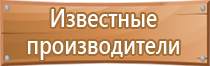 Известные производители